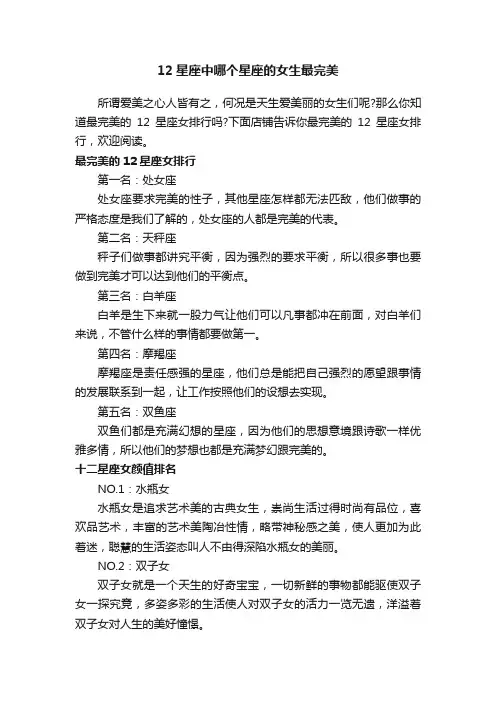 12 星座中哪个星座的女生最完美

所谓爱美之心人皆有之，何况是天生爱美丽的女生们呢?那么你知道最完美的 12 星座女排行吗?下面店铺告诉你最完美的 12 星座女排行，欢迎阅读。

最完美的 12 星座女排行

第一名：处女座

处女座要求完美的性子，其他星座怎样都无法匹敌，他们做事的严格态度是我们了解的，处女座的人都是完美的代表。

第二名：天秤座

秤子们做事都讲究平衡，因为强烈的要求平衡，所以很多事也要做到完美才可以达到他们的平衡点。

第三名：白羊座

白羊是生下来就一股力气让他们可以凡事都冲在前面，对白羊们来说，不管什么样的事情都要做第一。

第四名：摩羯座

摩羯座是责任感强的星座，他们总是能把自己强烈的愿望跟事情的发展联系到一起，让工作按照他们的设想去实现。

第五名：双鱼座

双鱼们都是充满幻想的星座，因为他们的思想意境跟诗歌一样优雅多情，所以他们的梦想也都是充满梦幻跟完美的。

十二星座女颜值排名

NO.1：水瓶女

水瓶女是追求艺术美的古典女生，崇尚生活过得时尚有品位，喜欢品艺术，丰富的艺术美陶冶性情，略带神秘感之美，使人更加为此着迷，聪慧的生活姿态叫人不由得深陷水瓶女的美丽。

NO.2：双子女

双子女就是一个天生的好奇宝宝，一切新鲜的事物都能驱使双子女一探究竟，多姿多彩的生活使人对双子女的活力一览无遗，洋溢着双子女对人生的美好憧憬。